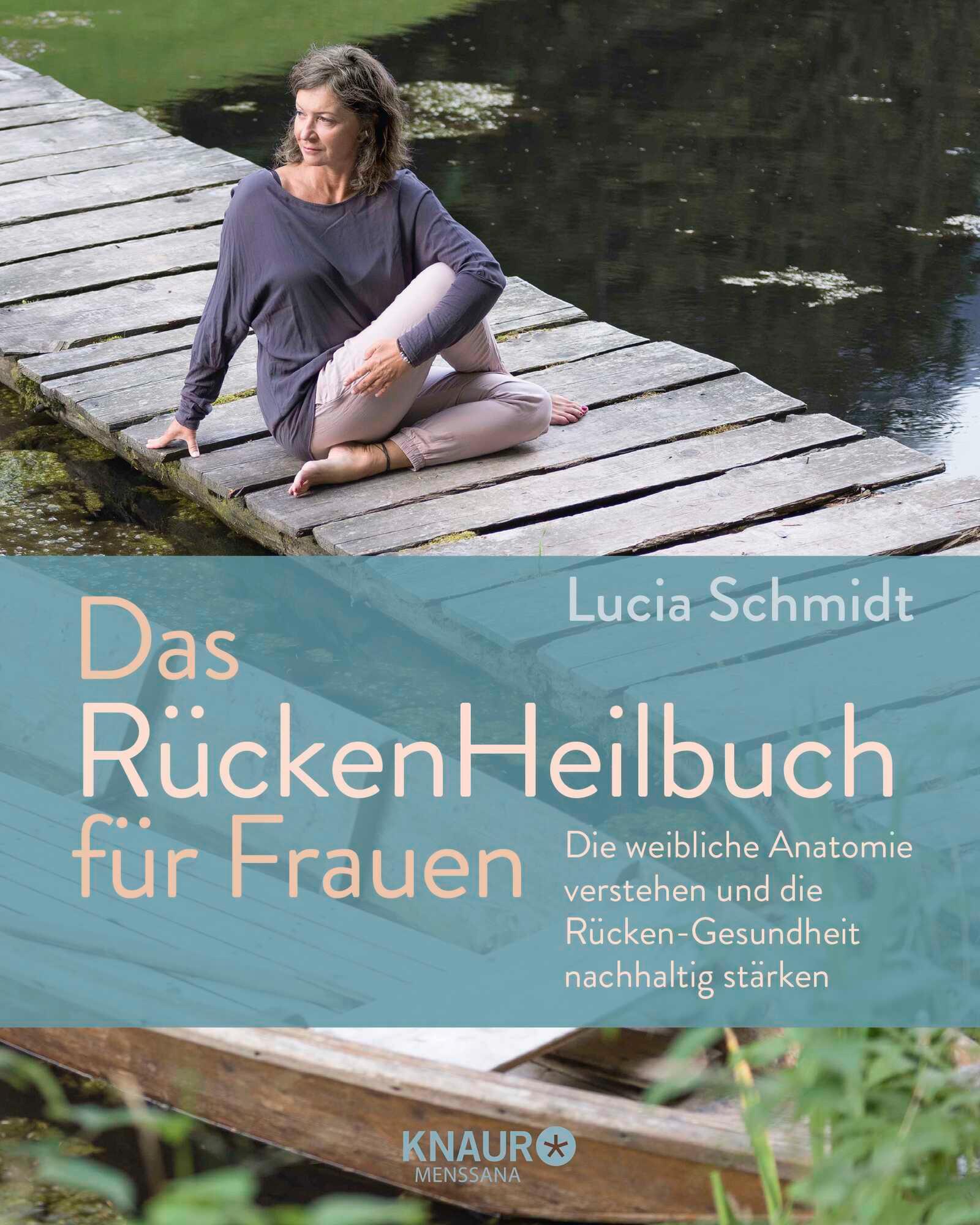 Lucia Schmidt

Das RückenHeilbuch für Frauen

Die weibliche Anatomie verstehen und die Rücken-Gesundheit nachhaltig stärken

KNAUR
MENSSANA